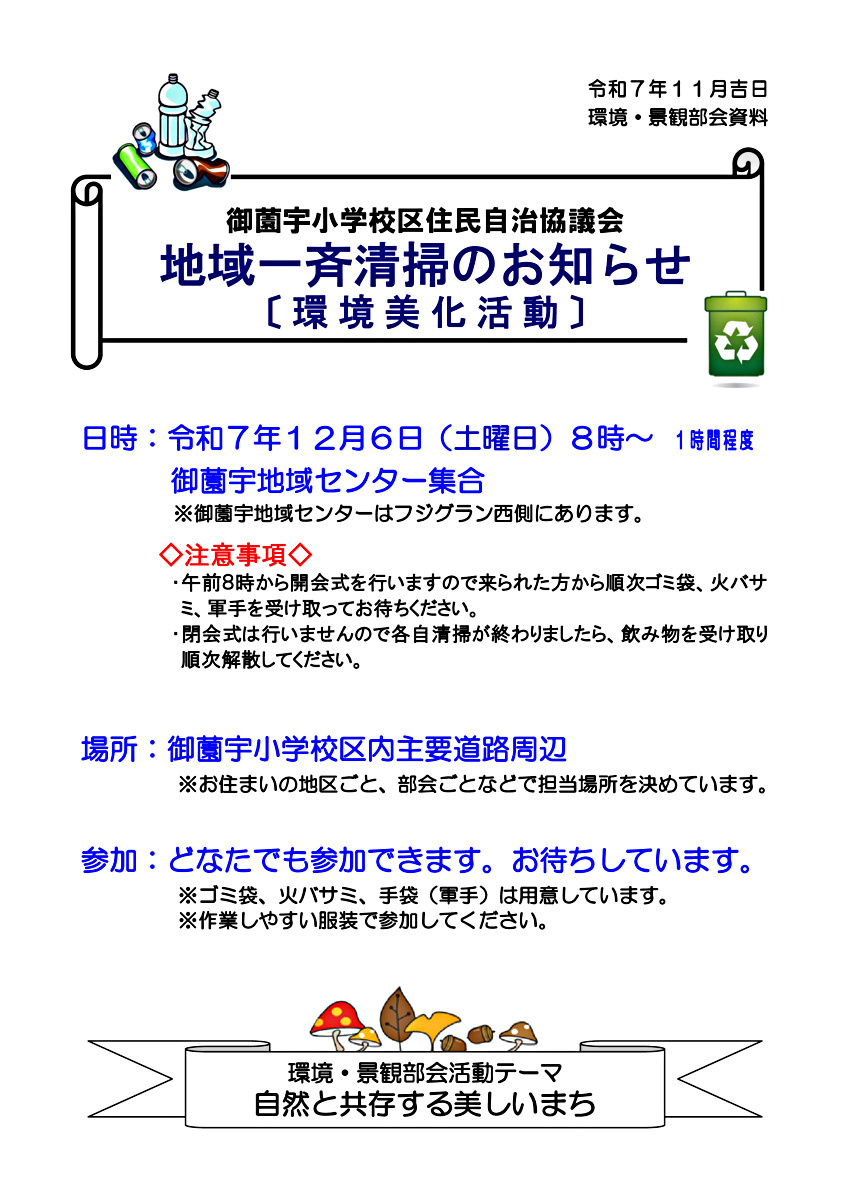 令和７年１１月吉日
環境・景観部会資料

御薗宇小学校区住民自治協議会
地域一斉清掃のお知らせ
〔環境美化活動〕

日時：令和７年１２月６日（土曜日）８時～ １時間程度
御薗宇地域センター集合
※御薗宇地域センターはフジグラン西側にあります。

◇注意事項◇
・午前8時から開会式を行いますので来られた方から順次ゴミ袋、火バサミ、軍手を受け取ってお待ちください。
・閉会式は行いませんので各自清掃が終わりましたら、飲み物を受け取り順次解散してください。

場所：御薗宇小学校区内主要道路周辺
※お住まいの地区ごと、部会ごとなどで担当場所を決めています。

参加：どなたでも参加できます。お待ちしています。
※ゴミ袋、火バサミ、手袋（軍手）は用意しています。
※作業しやすい服装で参加してください。

環境・景観部会活動テーマ
自然と共存する美しいまち